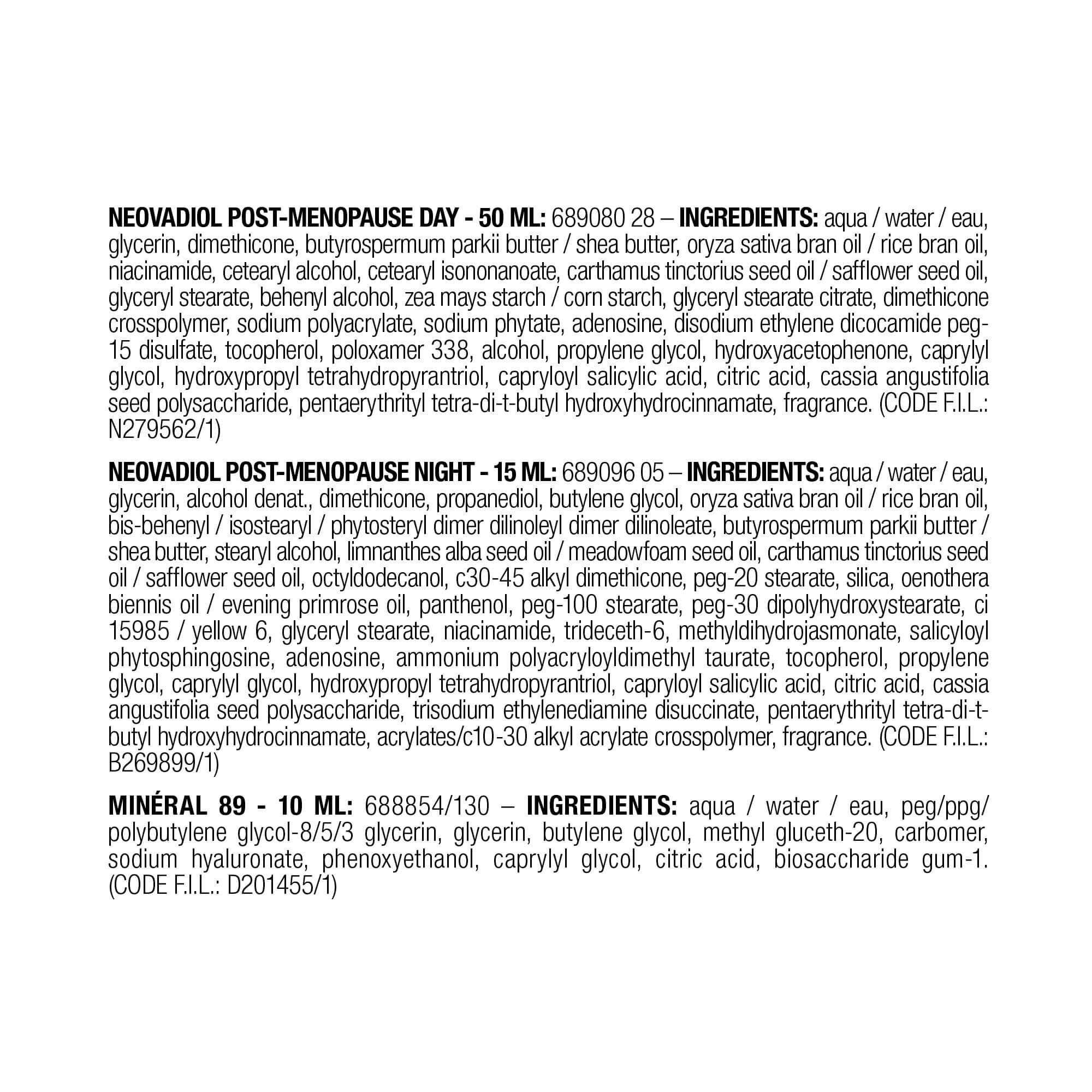 NEOVADIOL POST-MENOPAUSE DAY - 50 ML: 689080 28 – INGREDIENTS: aqua / water / eau, glycerin, dimethicone, butyrospermum parkii butter / shea butter, oryza sativa bran oil / rice bran oil, niacinamide, cetearyl alcohol, cetearyl isononanoate, carthamus tinctorius seed oil / safflower seed oil, glyceryl stearate, behenyl alcohol, zea mays starch / corn starch, glyceryl stearate citrate, dimethicone crosspolymer, sodium polyacrylate, sodium phytate, adenosine, disodium ethylene dicocamide peg-15 disulfate, tocopherol, poloxamer 338, alcohol, propylene glycol, hydroxyacetophenone, caprylyl glycol, hydroxypropyl tetrahydropyrantriol, capryloyl salicylic acid, citric acid, cassia angustifolia seed polysaccharide, pentaerythrityl tetra-di-t-butyl hydroxyhydrocinnamate, fragrance. (CODE F.I.L.: N279562/1)

NEOVADIOL POST-MENOPAUSE NIGHT - 15 ML: 689096 05 – INGREDIENTS: aqua / water / eau, glycerin, alcohol denat., dimethicone, propanediol, butylene glycol, oryza sativa bran oil / rice bran oil, bis-behenyl / isostearyl / phytosteryl dimer dilinoleyl dimer dilinoleate, butyrospermum parkii butter / shea butter, stearyl alcohol, limnanthes alba seed oil / meadowfoam seed oil, carthamus tinctorius seed oil / safflower seed oil, octyldodecanol, c30-45 alkyl dimethicone, peg-20 stearate, silica, oenothera biennis oil / evening primrose oil, panthenol, peg-100 stearate, peg-30 dipolyhydroxystearate, ci 15985 / yellow 6, glyceryl stearate, niacinamide, trideceth-6, methyldihydrojasmonate, salicyloyl phytosphingosine, adenosine, ammonium polyacryloyldimethyl taurate, tocopherol, propylene glycol, caprylyl glycol, hydroxypropyl tetrahydropyrantriol, capryloyl salicylic acid, citric acid, cassia angustifolia seed polysaccharide, trisodium ethylenediamine disuccinate, pentaerythrityl tetra-di-t-butyl hydroxyhydrocinnamate, acrylates/c10-30 alkyl acrylate crosspolymer, fragrance. (CODE F.I.L.: B269899/1)

MINÉRAL 89 - 10 ML: 688854/130 – INGREDIENTS: aqua / water / eau, peg/ppg/polybutylene glycol-8/5/3 glycerin, glycerin, butylene glycol, methyl gluceth-20, carbomer, sodium hyaluronate, phenoxyethanol, caprylyl glycol, citric acid, biosaccharide gum-1. (CODE F.I.L.: D201455/1)